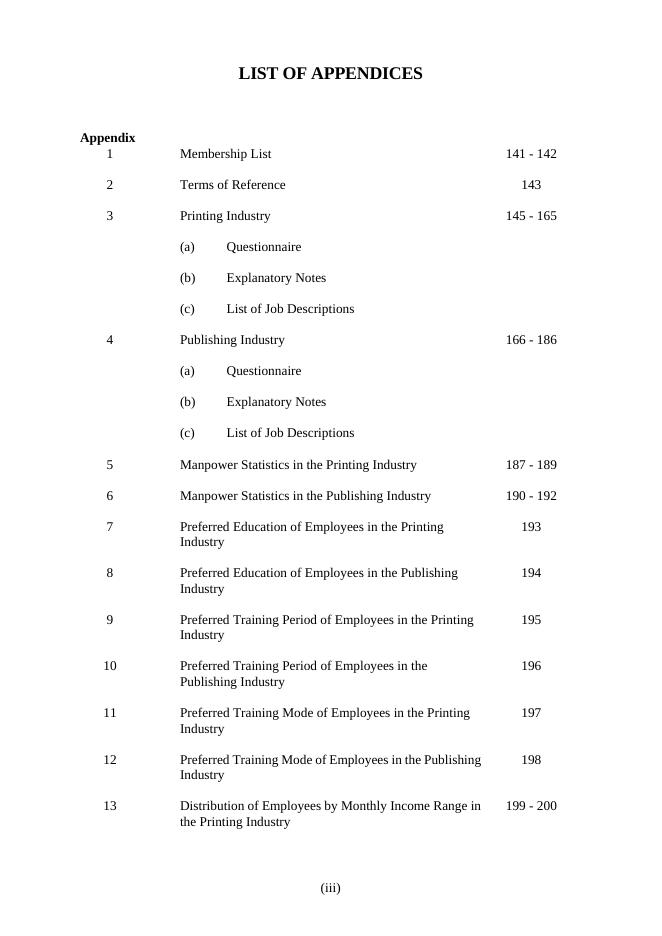 LIST OF APPENDICES

| Appendix | | |
|---|---|---|
| 1 | Membership List | 141 - 142 |
| 2 | Terms of Reference | 143 |
| 3 | Printing Industry | 145 - 165 |
| | (a) Questionnaire | |
| | (b) Explanatory Notes | |
| | (c) List of Job Descriptions | |
| 4 | Publishing Industry | 166 - 186 |
| | (a) Questionnaire | |
| | (b) Explanatory Notes | |
| | (c) List of Job Descriptions | |
| 5 | Manpower Statistics in the Printing Industry | 187 - 189 |
| 6 | Manpower Statistics in the Publishing Industry | 190 - 192 |
| 7 | Preferred Education of Employees in the Printing Industry | 193 |
| 8 | Preferred Education of Employees in the Publishing Industry | 194 |
| 9 | Preferred Training Period of Employees in the Printing Industry | 195 |
| 10 | Preferred Training Period of Employees in the Publishing Industry | 196 |
| 11 | Preferred Training Mode of Employees in the Printing Industry | 197 |
| 12 | Preferred Training Mode of Employees in the Publishing Industry | 198 |
| 13 | Distribution of Employees by Monthly Income Range in the Printing Industry | 199 - 200 |

(iii)